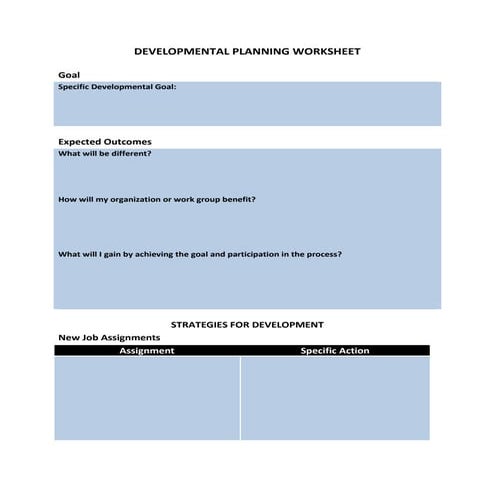 DEVELOPMENTAL PLANNING WORKSHEET

Goal

Specific Developmental Goal:

Expected Outcomes

What will be different?

How will my organization or work group benefit?

What will I gain by achieving the goal and participation in the process?

STRATEGIES FOR DEVELOPMENT

New Job Assignments

| Assignment | Specific Action |
|---|---|
| | |